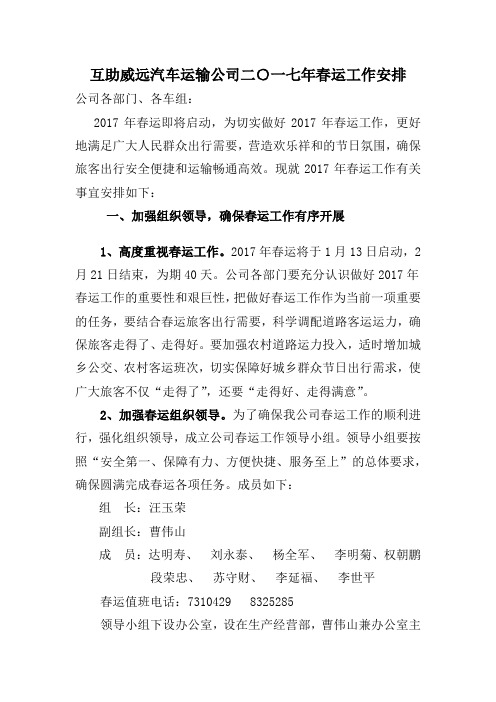 互助威远汽车运输公司二〇一七年春运工作安排

公司各部门、各车组：

2017 年春运即将启动，为切实做好 2017 年春运工作，更好地满足广大人民群众出行需要，营造欢乐祥和的节日氛围，确保旅客出行安全便捷和运输畅通高效。现就 2017 年春运工作有关事宜安排如下：

一、加强组织领导，确保春运工作有序开展

1、高度重视春运工作。2017 年春运将于 1 月 13 日启动，2 月 21 日结束，为期 40 天。公司各部门要充分认识做好 2017 年春运工作的重要性和艰巨性，把做好春运工作作为当前一项重要的任务，要结合春运旅客出行需要，科学调配道路客运运力，确保旅客走得了、走得好。要加强农村道路运力投入，适时增加城乡公交、农村客运班次，切实保障好城乡群众节日出行需求，使广大旅客不仅“走得了”，还要“走得好、走得满意”。

2、加强春运组织领导。为了确保我公司春运工作的顺利进行，强化组织领导，成立公司春运工作领导小组。领导小组要按照“安全第一、保障有力、方便快捷、服务至上”的总体要求，确保圆满完成春运各项任务。成员如下：

组　长：汪玉荣

副组长：曹伟山

成　员：达明寿、　刘永泰、　杨全军、　李明菊、权朝鹏　段荣忠、　苏守财、　李延福、　李世平

春运值班电话：7310429　8325285

领导小组下设办公室，设在生产经营部，曹伟山兼办公室主